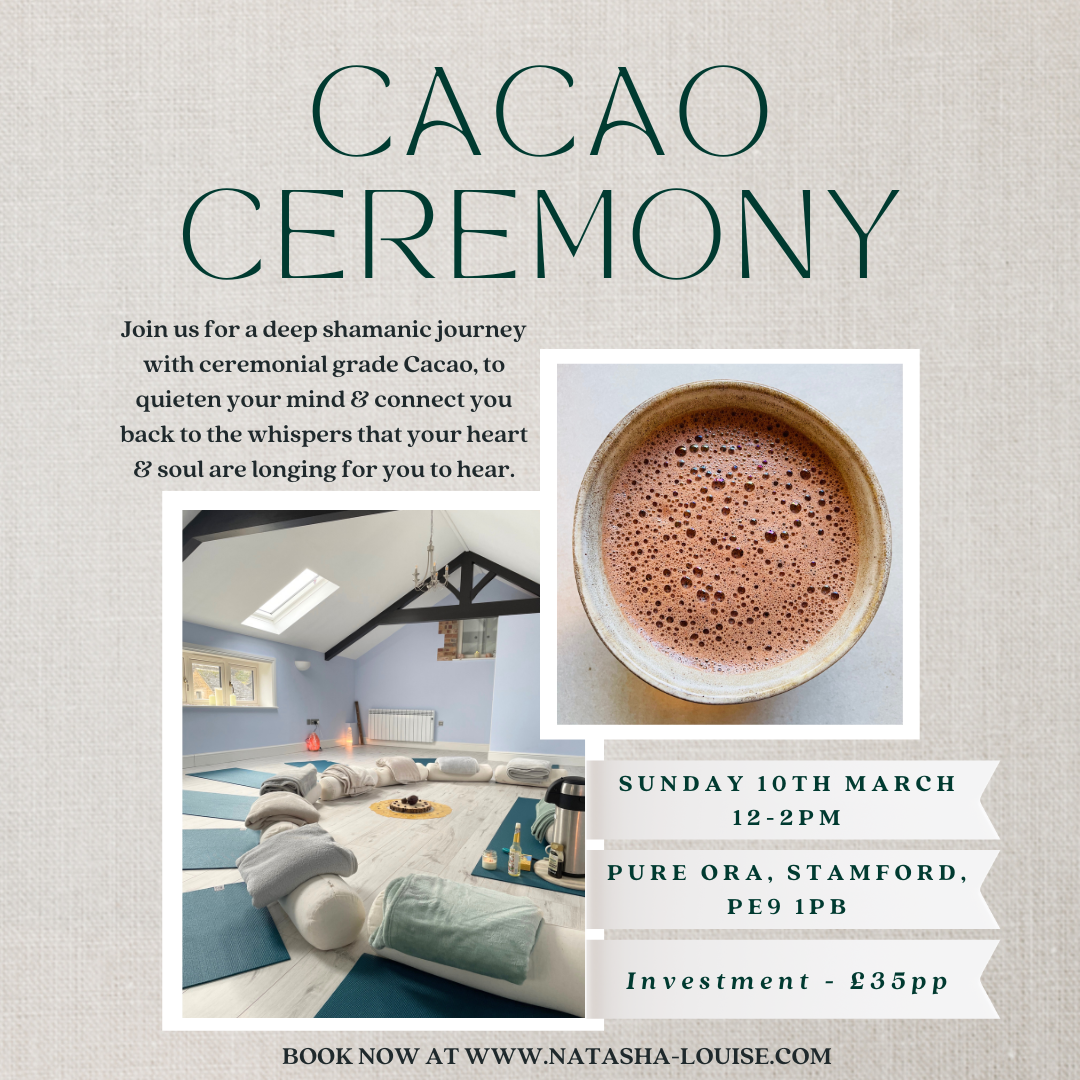 CACAO CEREMONY

Join us for a deep shamanic journey with ceremonial grade Cacao, to quieten your mind & connect you back to the whispers that your heart & soul are longing for you to hear.

SUNDAY 10TH MARCH 12-2PM

PURE ORA, STAMFORD, PE9 1PB

Investment - £35pp

BOOK NOW AT WWW.NATASHA-LOUISE.COM